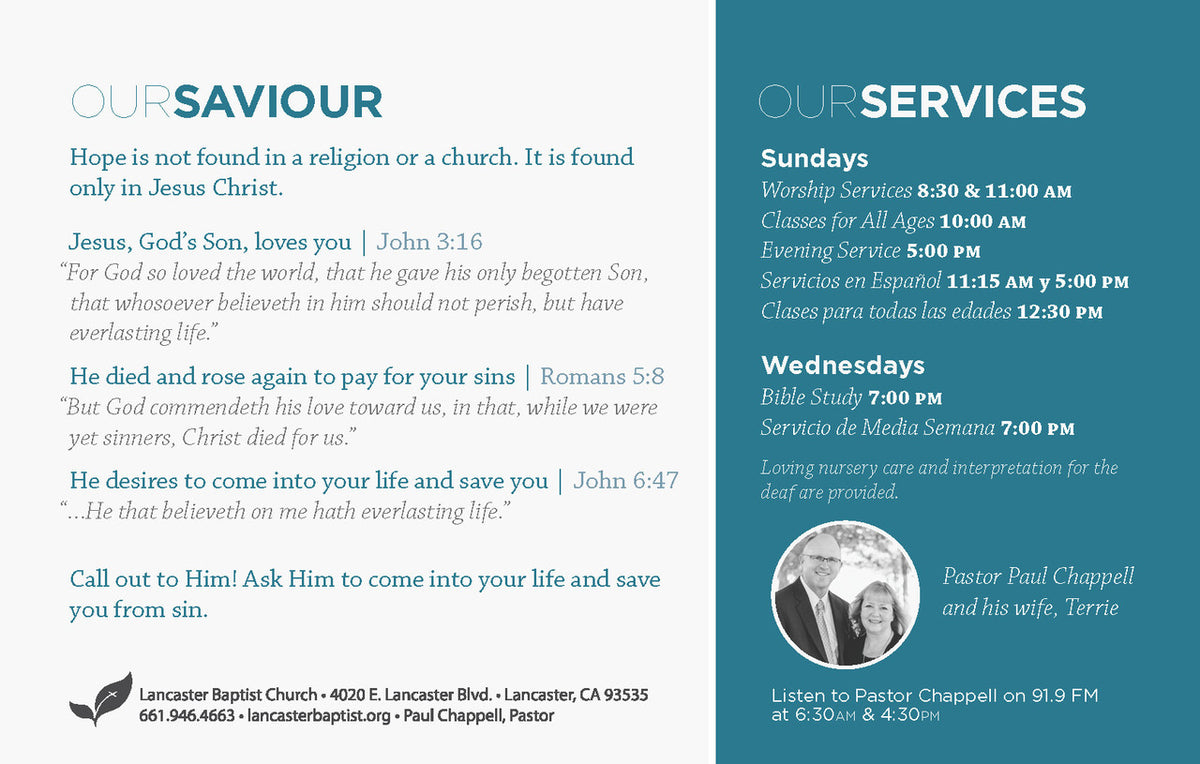 OURSAVIOUR

Hope is not found in a religion or a church. It is found only in Jesus Christ.

Jesus, God's Son, loves you | John 3:16
"For God so loved the world, that he gave his only begotten Son, that whosoever believeth in him should not perish, but have everlasting life."

He died and rose again to pay for your sins | Romans 5:8
"But God commendeth his love toward us, in that, while we were yet sinners, Christ died for us."

He desires to come into your life and save you | John 6:47
"...He that believeth on me hath everlasting life."

Call out to Him! Ask Him to come into your life and save you from sin.

Lancaster Baptist Church • 4020 E. Lancaster Blvd. • Lancaster, CA 93535
661.946.4663 • lancasterbaptist.org • Paul Chappell, Pastor

OURSERVICES

Sundays
Worship Services 8:30 & 11:00 AM
Classes for All Ages 10:00 AM
Evening Service 5:00 PM
Servicios en Español 11:15 AM y 5:00 PM
Clases para todas las edades 12:30 PM

Wednesdays
Bible Study 7:00 PM
Servicio de Media Semana 7:00 PM

Loving nursery care and interpretation for the deaf are provided.

Pastor Paul Chappell and his wife, Terrie

Listen to Pastor Chappell on 91.9 FM at 6:30AM & 4:30PM